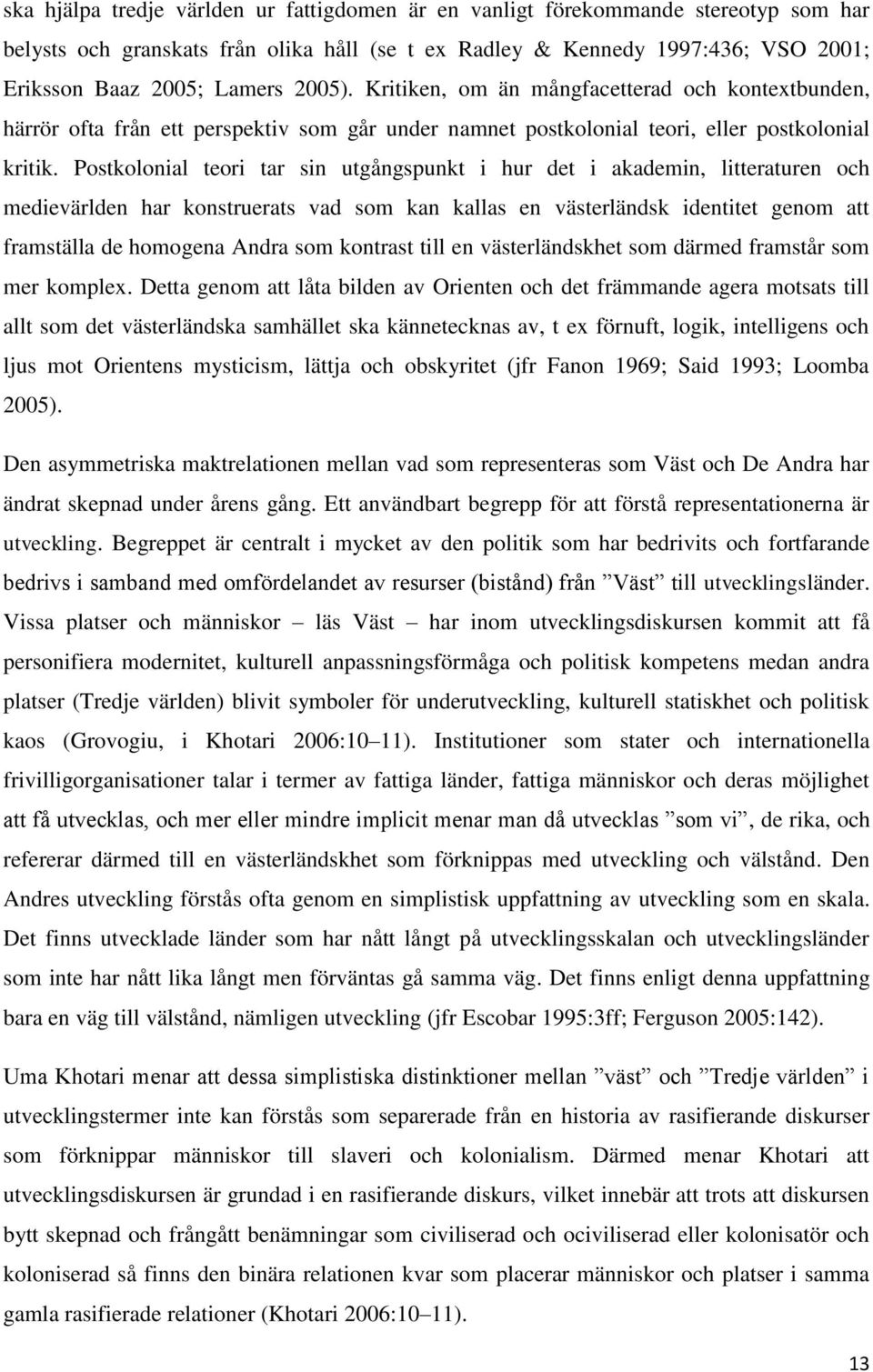 ska hjälpa tredje världen ur fattigdomen är en vanligt förekommande stereotyp som har belysts och granskats från olika håll (se t ex Radley & Kennedy 1997:436; VSO 2001; Eriksson Baaz 2005; Lamers 2005). Kritiken, om än mångfacetterad och kontextbunden, härrör ofta från ett perspektiv som går under namnet postkolonial teori, eller postkolonial kritik. Postkolonial teori tar sin utgångspunkt i hur det i akademin, litteraturen och medievärlden har konstruerats vad som kan kallas en västerländsk identitet genom att framställa de homogena Andra som kontrast till en västerländskhet som därmed framstår som mer komplex. Detta genom att låta bilden av Orienten och det främmande agera motsats till allt som det västerländska samhället ska kännetecknas av, t ex förnuft, logik, intelligens och ljus mot Orientens mysticism, lättja och obskyritet (jfr Fanon 1969; Said 1993; Loomba 2005).

Den asymmetriska maktrelationen mellan vad som representeras som Väst och De Andra har ändrat skepnad under årens gång. Ett användbart begrepp för att förstå representationerna är utveckling. Begreppet är centralt i mycket av den politik som har bedrivits och fortfarande bedrivs i samband med omfördelandet av resurser (bistånd) från ”Väst” till utvecklingsländer. Vissa platser och människor – läs Väst – har inom utvecklingsdiskursen kommit att få personifiera modernitet, kulturell anpassningsförmåga och politisk kompetens medan andra platser (Tredje världen) blivit symboler för underutveckling, kulturell statiskhet och politisk kaos (Grovogiu, i Khotari 2006:10–11). Institutioner som stater och internationella frivilligorganisationer talar i termer av fattiga länder, fattiga människor och deras möjlighet att få utvecklas, och mer eller mindre implicit menar man då utvecklas ”som vi”, de rika, och refererar därmed till en västerländskhet som förknippas med utveckling och välstånd. Den Andres utveckling förstås ofta genom en simplistisk uppfattning av utveckling som en skala. Det finns utvecklade länder som har nått långt på utvecklingsskalan och utvecklingsländer som inte har nått lika långt men förväntas gå samma väg. Det finns enligt denna uppfattning bara en väg till välstånd, nämligen utveckling (jfr Escobar 1995:3ff; Ferguson 2005:142).

Uma Khotari menar att dessa simplistiska distinktioner mellan ”väst” och ”Tredje världen” i utvecklingstermer inte kan förstås som separerade från en historia av rasifierande diskurser som förknippar människor till slaveri och kolonialism. Därmed menar Khotari att utvecklingsdiskursen är grundad i en rasifierande diskurs, vilket innebär att trots att diskursen bytt skepnad och frångått benämningar som civiliserad och ociviliserad eller kolonisatör och koloniserad så finns den binära relationen kvar som placerar människor och platser i samma gamla rasifierade relationer (Khotari 2006:10–11).

13